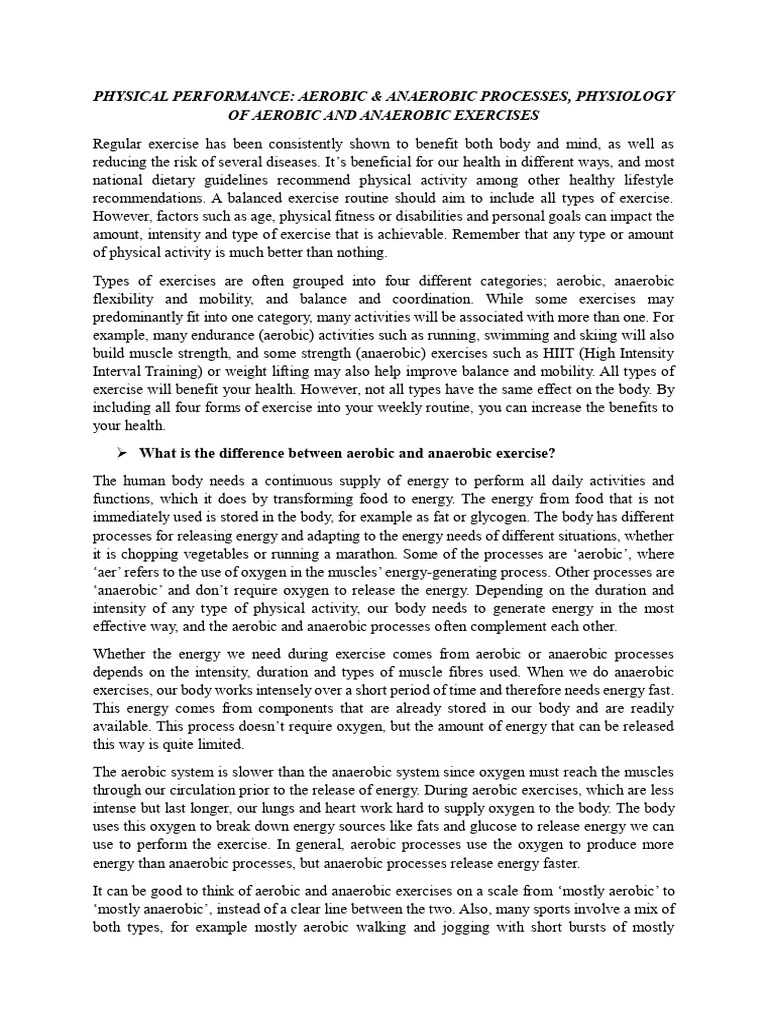 PHYSICAL PERFORMANCE: AEROBIC & ANAEROBIC PROCESSES, PHYSIOLOGY OF AEROBIC AND ANAEROBIC EXERCISES

Regular exercise has been consistently shown to benefit both body and mind, as well as reducing the risk of several diseases. It's beneficial for our health in different ways, and most national dietary guidelines recommend physical activity among other healthy lifestyle recommendations. A balanced exercise routine should aim to include all types of exercise. However, factors such as age, physical fitness or disabilities and personal goals can impact the amount, intensity and type of exercise that is achievable. Remember that any type or amount of physical activity is much better than nothing.

Types of exercises are often grouped into four different categories; aerobic, anaerobic flexibility and mobility, and balance and coordination. While some exercises may predominantly fit into one category, many activities will be associated with more than one. For example, many endurance (aerobic) activities such as running, swimming and skiing will also build muscle strength, and some strength (anaerobic) exercises such as HIIT (High Intensity Interval Training) or weight lifting may also help improve balance and mobility. All types of exercise will benefit your health. However, not all types have the same effect on the body. By including all four forms of exercise into your weekly routine, you can increase the benefits to your health.

➢ What is the difference between aerobic and anaerobic exercise?

The human body needs a continuous supply of energy to perform all daily activities and functions, which it does by transforming food to energy. The energy from food that is not immediately used is stored in the body, for example as fat or glycogen. The body has different processes for releasing energy and adapting to the energy needs of different situations, whether it is chopping vegetables or running a marathon. Some of the processes are 'aerobic', where 'aer' refers to the use of oxygen in the muscles' energy-generating process. Other processes are 'anaerobic' and don't require oxygen to release the energy. Depending on the duration and intensity of any type of physical activity, our body needs to generate energy in the most effective way, and the aerobic and anaerobic processes often complement each other.

Whether the energy we need during exercise comes from aerobic or anaerobic processes depends on the intensity, duration and types of muscle fibres used. When we do anaerobic exercises, our body works intensely over a short period of time and therefore needs energy fast. This energy comes from components that are already stored in our body and are readily available. This process doesn't require oxygen, but the amount of energy that can be released this way is quite limited.

The aerobic system is slower than the anaerobic system since oxygen must reach the muscles through our circulation prior to the release of energy. During aerobic exercises, which are less intense but last longer, our lungs and heart work hard to supply oxygen to the body. The body uses this oxygen to break down energy sources like fats and glucose to release energy we can use to perform the exercise. In general, aerobic processes use the oxygen to produce more energy than anaerobic processes, but anaerobic processes release energy faster.

It can be good to think of aerobic and anaerobic exercises on a scale from 'mostly aerobic' to 'mostly anaerobic', instead of a clear line between the two. Also, many sports involve a mix of both types, for example mostly aerobic walking and jogging with short bursts of mostly